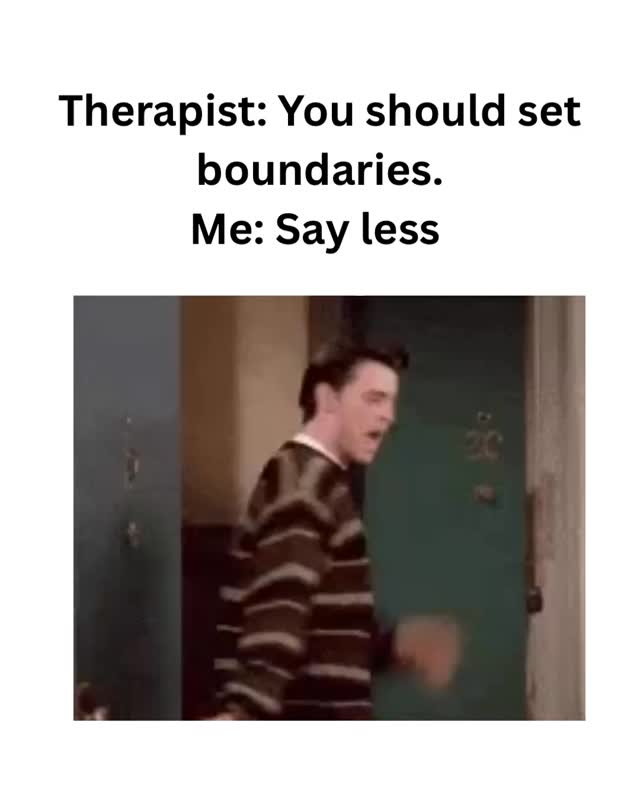 Therapist: You should set boundaries.
Me: Say less

20